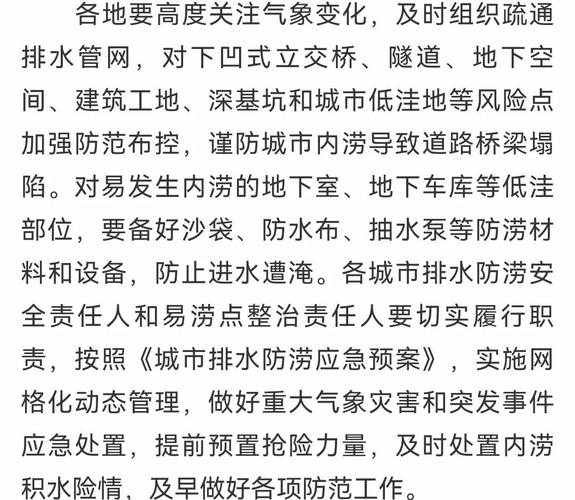 各地要高度关注气象变化，及时组织疏通排水管网，对下凹式立交桥、隧道、地下空间、建筑工地、深基坑和城市低洼地等风险点加强防范布控，谨防城市内涝导致道路桥梁塌陷。对易发生内涝的地下室、地下车库等低洼部位，要备好沙袋、防水布、抽水泵等防涝材料和设备，防止进水遭淹。各城市排水防涝安全责任人和易涝点整治责任人要切实履行职责，按照《城市排水防涝应急预案》，实施网格化动态管理，做好重大气象灾害和突发事件应急处置，提前预置抢险力量，及时处置内涝积水险情，及早做好各项防范工作。